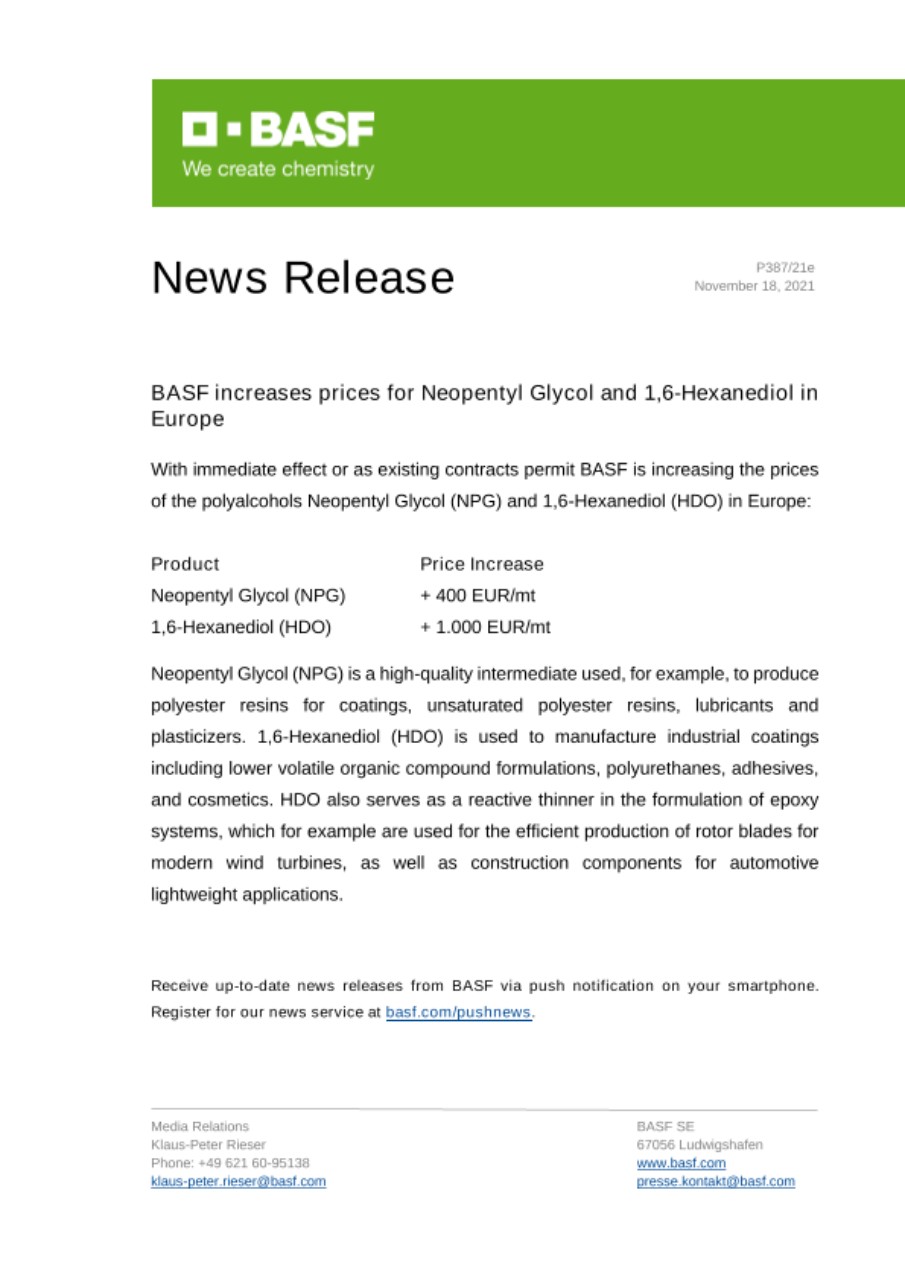 BASF
We create chemistry

News Release

P387/21e
November 18, 2021

BASF increases prices for Neopentyl Glycol and 1,6-Hexanediol in Europe

With immediate effect or as existing contracts permit BASF is increasing the prices of the polyalcohols Neopentyl Glycol (NPG) and 1,6-Hexanediol (HDO) in Europe:

| Product | Price Increase |
|---|---|
| Neopentyl Glycol (NPG) | + 400 EUR/mt |
| 1,6-Hexanediol (HDO) | + 1.000 EUR/mt |

Neopentyl Glycol (NPG) is a high-quality intermediate used, for example, to produce polyester resins for coatings, unsaturated polyester resins, lubricants and plasticizers. 1,6-Hexanediol (HDO) is used to manufacture industrial coatings including lower volatile organic compound formulations, polyurethanes, adhesives, and cosmetics. HDO also serves as a reactive thinner in the formulation of epoxy systems, which for example are used for the efficient production of rotor blades for modern wind turbines, as well as construction components for automotive lightweight applications.

Receive up-to-date news releases from BASF via push notification on your smartphone. Register for our news service at basf.com/pushnews.

Media Relations
Klaus-Peter Rieser
Phone: +49 621 60-95138
klaus-peter.rieser@basf.com

BASF SE
67056 Ludwigshafen
www.basf.com
presse.kontakt@basf.com